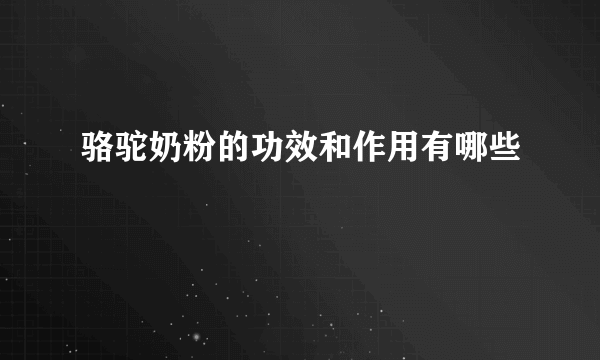 骆驼奶粉的功效和作用有哪些